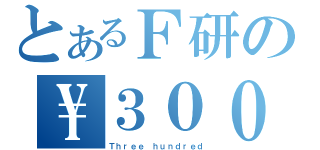 とあるF研の
¥３００
Three hundred